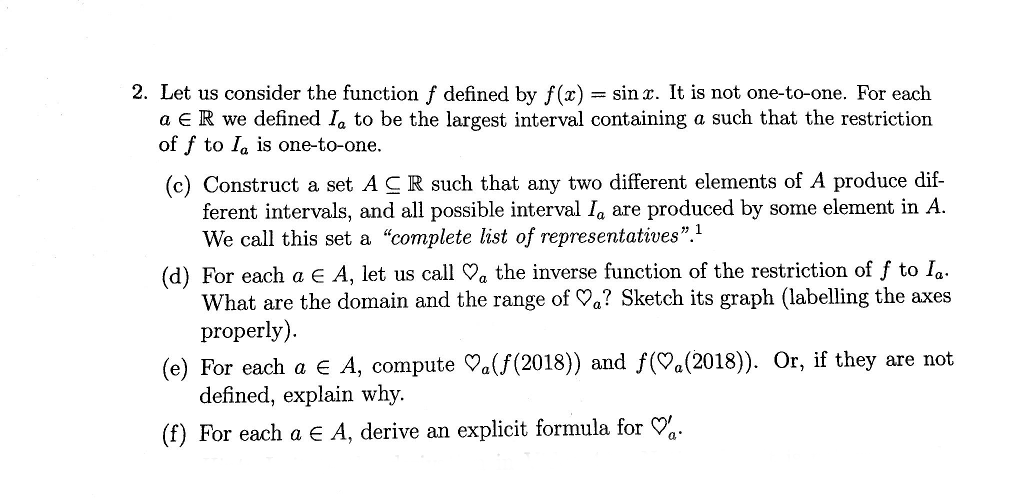 2. Let us consider the function $f$ defined by $f(x) = \sin x$. It is not one-to-one. For each $a \in \mathbb{R}$ we defined $I_a$ to be the largest interval containing $a$ such that the restriction of $f$ to $I_a$ is one-to-one.

(c) Construct a set $A \subseteq \mathbb{R}$ such that any two different elements of $A$ produce different intervals, and all possible interval $I_a$ are produced by some element in $A$. We call this set a "complete list of representatives".$^{1}$

(d) For each $a \in A$, let us call $\heartsuit_a$ the inverse function of the restriction of $f$ to $I_a$. What are the domain and the range of $\heartsuit_a$? Sketch its graph (labelling the axes properly).

(e) For each $a \in A$, compute $\heartsuit_a(f(2018))$ and $f(\heartsuit_a(2018))$. Or, if they are not defined, explain why.

(f) For each $a \in A$, derive an explicit formula for $\heartsuit'_a$.